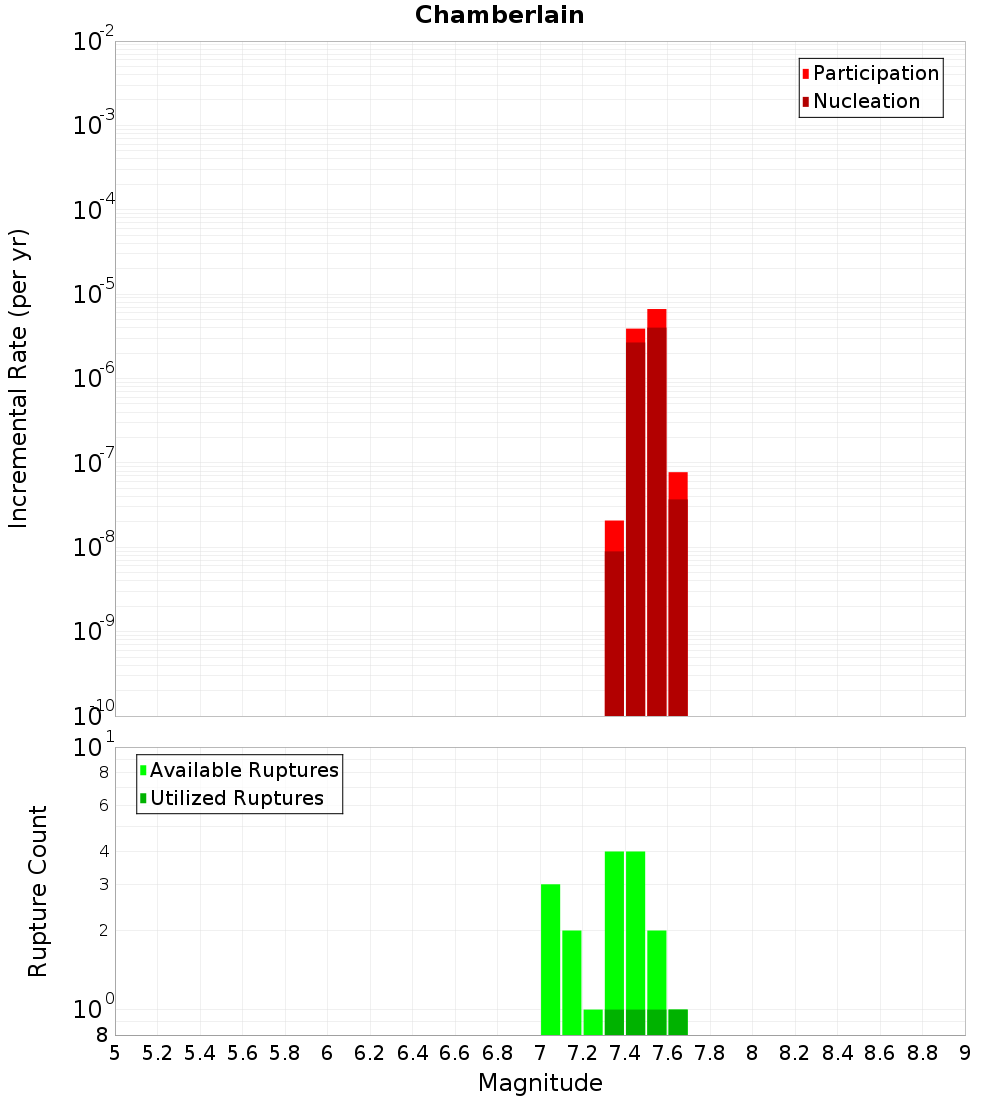 Chamberlain

Participation
Nucleation

Incremental Rate (per yr)

$10^{-2}$
$10^{-3}$
$10^{-4}$
$10^{-5}$
$10^{-6}$
$10^{-7}$
$10^{-8}$
$10^{-9}$
$10^{-10}$

Available Ruptures
Utilized Ruptures

Rupture Count

$10^{1}$
8
6
4
3
2
$10^{0}$
8

5 5.2 5.4 5.6 5.8 6 6.2 6.4 6.6 6.8 7 7.2 7.4 7.6 7.8 8 8.2 8.4 8.6 8.8 9

Magnitude